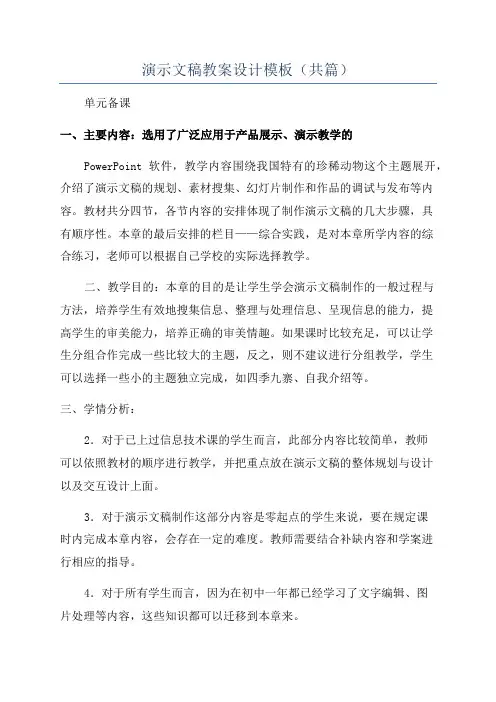 演示文稿教案设计模板（共篇）

单元备课

一、主要内容：选用了广泛应用于产品展示、演示教学的

PowerPoint 软件，教学内容围绕我国特有的珍稀动物这个主题展开，介绍了演示文稿的规划、素材搜集、幻灯片制作和作品的调试与发布等内容。教材共分四节，各节内容的安排体现了制作演示文稿的几大步骤，具有顺序性。本章的最后安排的栏目——综合实践，是对本章所学内容的综合练习，老师可以根据自己学校的实际选择教学。

二、教学目的：本章的目的是让学生学会演示文稿制作的一般过程与方法，培养学生有效地搜集信息、整理与处理信息、呈现信息的能力，提高学生的审美能力，培养正确的审美情趣。如果课时比较充足，可以让学生分组合作完成一些比较大的主题，反之，则不建议进行分组教学，学生可以选择一些小的主题独立完成，如四季九寨、自我介绍等。

三、学情分析：

2．对于已上过信息技术课的学生而言，此部分内容比较简单，教师可以依照教材的顺序进行教学，并把重点放在演示文稿的整体规划与设计以及交互设计上面。

3．对于演示文稿制作这部分内容是零起点的学生来说，要在规定课时内完成本章内容，会存在一定的难度。教师需要结合补缺内容和学案进行相应的指导。

4．对于所有学生而言，因为在初中一年都已经学习了文字编辑、图片处理等内容，这些知识都可以迁移到本章来。